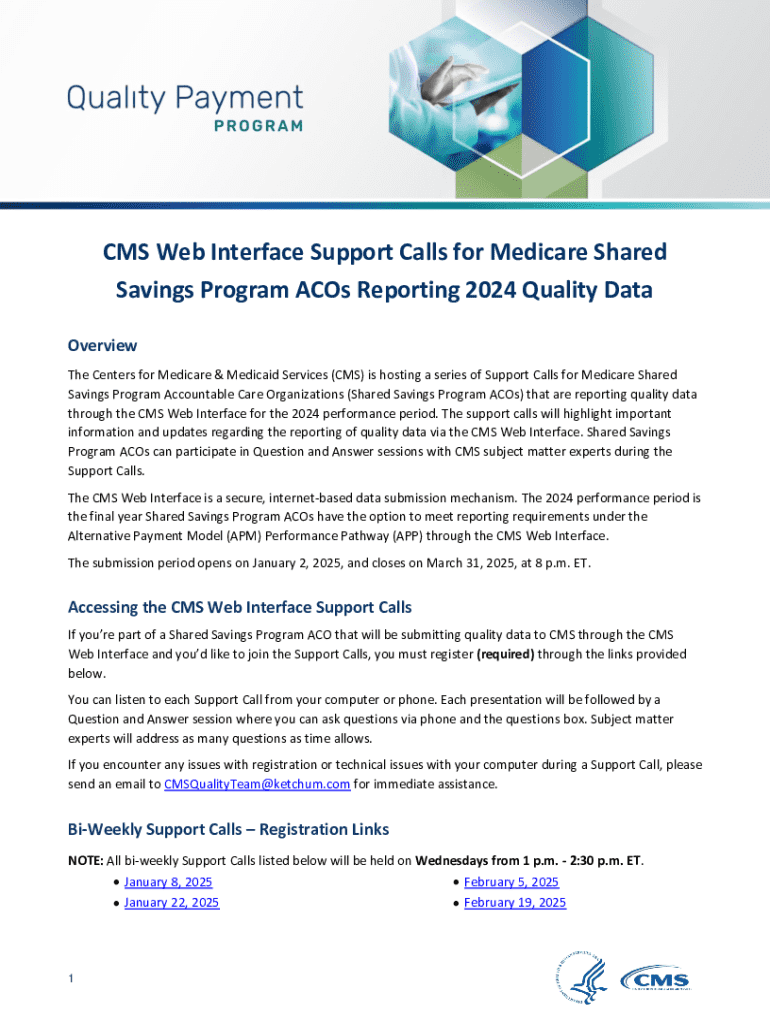 Quality Payment
PROGRAM

CMS Web Interface Support Calls for Medicare Shared Savings Program ACOs Reporting 2024 Quality Data

Overview

The Centers for Medicare & Medicaid Services (CMS) is hosting a series of Support Calls for Medicare Shared Savings Program Accountable Care Organizations (Shared Savings Program ACOs) that are reporting quality data through the CMS Web Interface for the 2024 performance period. The support calls will highlight important information and updates regarding the reporting of quality data via the CMS Web Interface. Shared Savings Program ACOs can participate in Question and Answer sessions with CMS subject matter experts during the Support Calls.

The CMS Web Interface is a secure, internet-based data submission mechanism. The 2024 performance period is the final year Shared Savings Program ACOs have the option to meet reporting requirements under the Alternative Payment Model (APM) Performance Pathway (APP) through the CMS Web Interface.

The submission period opens on January 2, 2025, and closes on March 31, 2025, at 8 p.m. ET.

Accessing the CMS Web Interface Support Calls

If you're part of a Shared Savings Program ACO that will be submitting quality data to CMS through the CMS Web Interface and you'd like to join the Support Calls, you must register (required) through the links provided below.

You can listen to each Support Call from your computer or phone. Each presentation will be followed by a Question and Answer session where you can ask questions via phone and the questions box. Subject matter experts will address as many questions as time allows.

If you encounter any issues with registration or technical issues with your computer during a Support Call, please send an email to CMSQualityTeam@ketchum.com for immediate assistance.

Bi-Weekly Support Calls – Registration Links

NOTE: All bi-weekly Support Calls listed below will be held on Wednesdays from 1 p.m. - 2:30 p.m. ET.

• January 8, 2025
• January 22, 2025

• February 5, 2025
• February 19, 2025

1

CMS